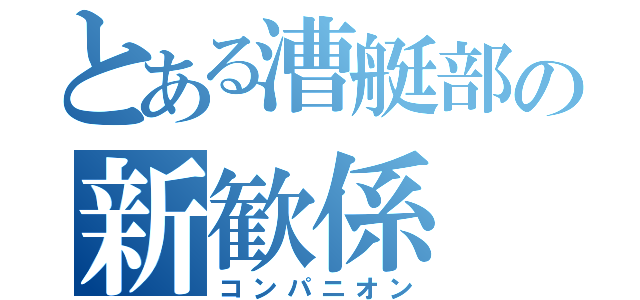 とある漕艇部の
新歓係
コンパニオン